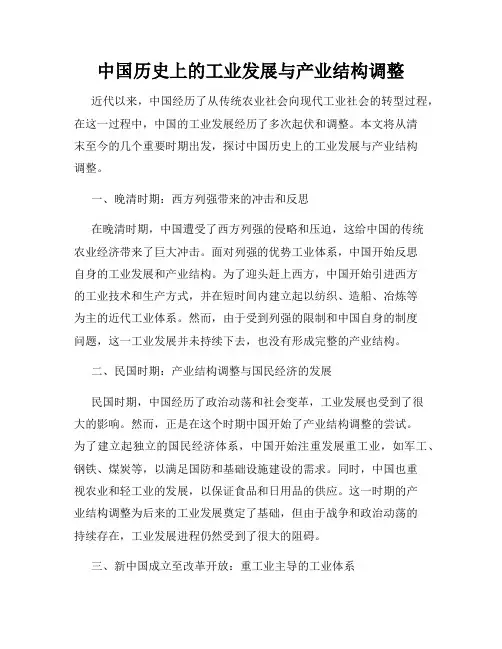 中国历史上的工业发展与产业结构调整

近代以来，中国经历了从传统农业社会向现代工业社会的转型过程，在这一过程中，中国的工业发展经历了多次起伏和调整。本文将从清末至今的几个重要时期出发，探讨中国历史上的工业发展与产业结构调整。

一、晚清时期：西方列强带来的冲击和反思

在晚清时期，中国遭受了西方列强的侵略和压迫，这给中国的传统农业经济带来了巨大冲击。面对列强的优势工业体系，中国开始反思自身的工业发展和产业结构。为了迎头赶上西方，中国开始引进西方的工业技术和生产方式，并在短时间内建立起以纺织、造船、冶炼等为主的近代工业体系。然而，由于受到列强的限制和中国自身的制度问题，这一工业发展并未持续下去，也没有形成完整的产业结构。

二、民国时期：产业结构调整与国民经济的发展

民国时期，中国经历了政治动荡和社会变革，工业发展也受到了很大的影响。然而，正是在这个时期中国开始了产业结构调整的尝试。为了建立起独立的国民经济体系，中国开始注重发展重工业，如军工、钢铁、煤炭等，以满足国防和基础设施建设的需求。同时，中国也重视农业和轻工业的发展，以保证食品和日用品的供应。这一时期的产业结构调整为后来的工业发展奠定了基础，但由于战争和政治动荡的持续存在，工业发展进程仍然受到了很大的阻碍。

三、新中国成立至改革开放：重工业主导的工业体系